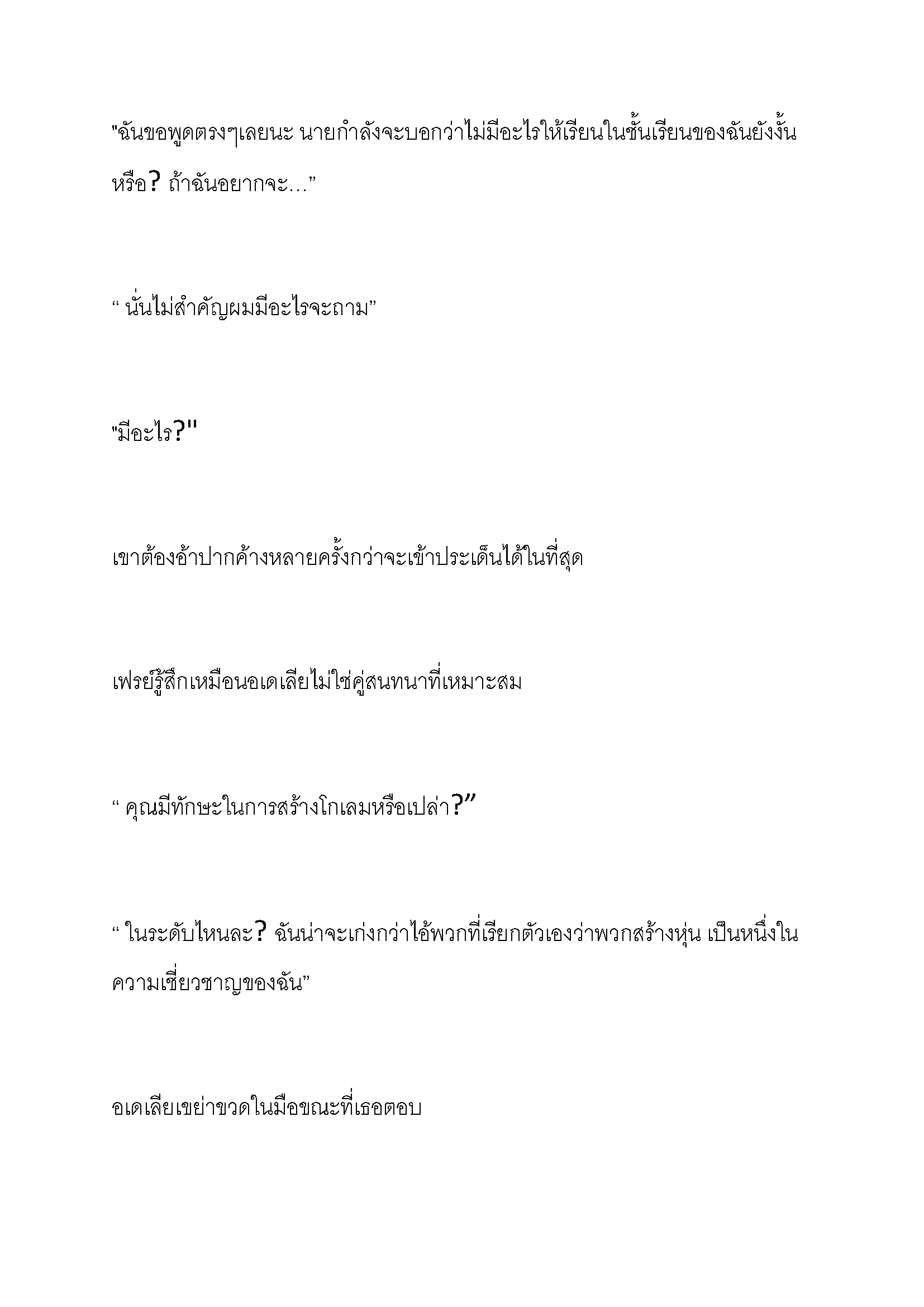 "ฉันขอพูดตรงๆเลยนะ นายกำลังจะบอกว่าไม่มีอะไรให้เรียนในชั้นเรียนของฉันยังงั้นหรือ? ถ้าฉันอยากจะ…”

“ นั่นไม่สำคัญผมมีอะไรจะถาม”

"มีอะไร?"

เขาต้องอ้าปากค้างหลายครั้งกว่าจะเข้าประเด็นได้ในที่สุด

เฟรย์รู้สึกเหมือนอเดเลียไม่ใช่คู่สนทนาที่เหมาะสม

“ คุณมีทักษะในการสร้างโกเลมหรือเปล่า?”

“ ในระดับไหนละ? ฉันน่าจะเก่งกว่าไอ้พวกที่เรียกตัวเองว่าพวกสร้างหุ่น เป็นหนึ่งในความเชี่ยวชาญของฉัน”

อเดเลียเขย่าขวดในมือขณะที่เธอตอบ